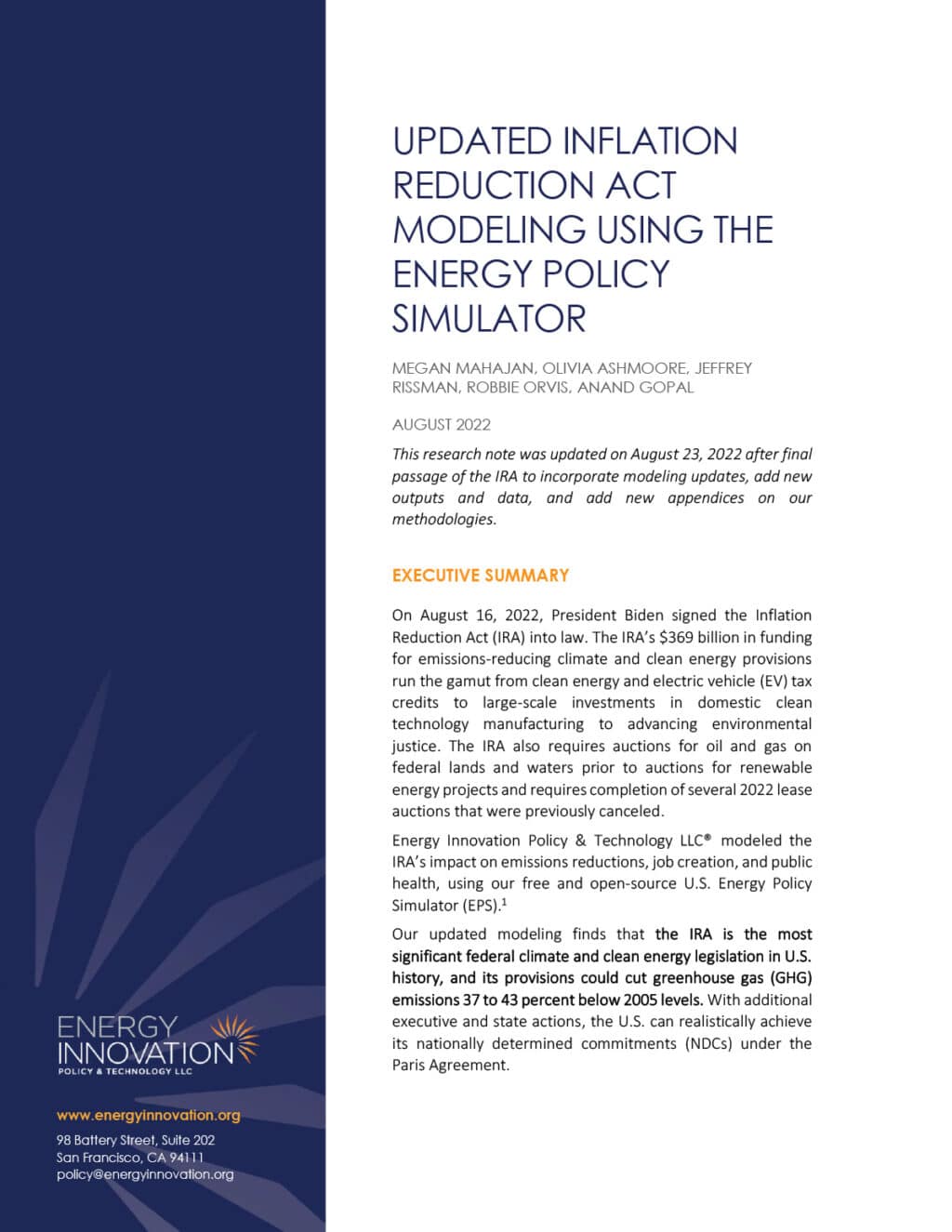 UPDATED INFLATION REDUCTION ACT MODELING USING THE ENERGY POLICY SIMULATOR

MEGAN MAHAJAN, OLIVIA ASHMOORE, JEFFREY RISSMAN, ROBBIE ORVIS, ANAND GOPAL

AUGUST 2022

This research note was updated on August 23, 2022 after final passage of the IRA to incorporate modeling updates, add new outputs and data, and add new appendices on our methodologies.

EXECUTIVE SUMMARY

On August 16, 2022, President Biden signed the Inflation Reduction Act (IRA) into law. The IRA's $369 billion in funding for emissions-reducing climate and clean energy provisions run the gamut from clean energy and electric vehicle (EV) tax credits to large-scale investments in domestic clean technology manufacturing to advancing environmental justice. The IRA also requires auctions for oil and gas on federal lands and waters prior to auctions for renewable energy projects and requires completion of several 2022 lease auctions that were previously canceled.

Energy Innovation Policy & Technology LLC® modeled the IRA's impact on emissions reductions, job creation, and public health, using our free and open-source U.S. Energy Policy Simulator (EPS).$^{1}$

Our updated modeling finds that the IRA is the most significant federal climate and clean energy legislation in U.S. history, and its provisions could cut greenhouse gas (GHG) emissions 37 to 43 percent below 2005 levels. With additional executive and state actions, the U.S. can realistically achieve its nationally determined commitments (NDCs) under the Paris Agreement.

ENERGY INNOVATION
POLICY & TECHNOLOGY LLC

www.energyinnovation.org

98 Battery Street, Suite 202
San Francisco, CA 94111
policy@energyinnovation.org